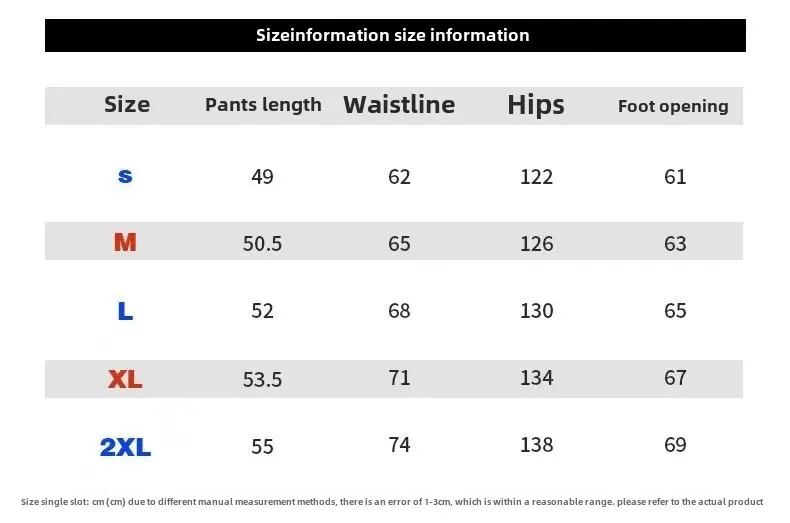 Sizeinformation size information

| Size | Pants length | Waistline | Hips | Foot opening |
|---|---|---|---|---|
| S | 49 | 62 | 122 | 61 |
| M | 50.5 | 65 | 126 | 63 |
| L | 52 | 68 | 130 | 65 |
| XL | 53.5 | 71 | 134 | 67 |
| 2XL | 55 | 74 | 138 | 69 |

Size single slot: cm (cm) due to different manual measurement methods, there is an error of 1-3cm, which is within a reasonable range. please refer to the actual product